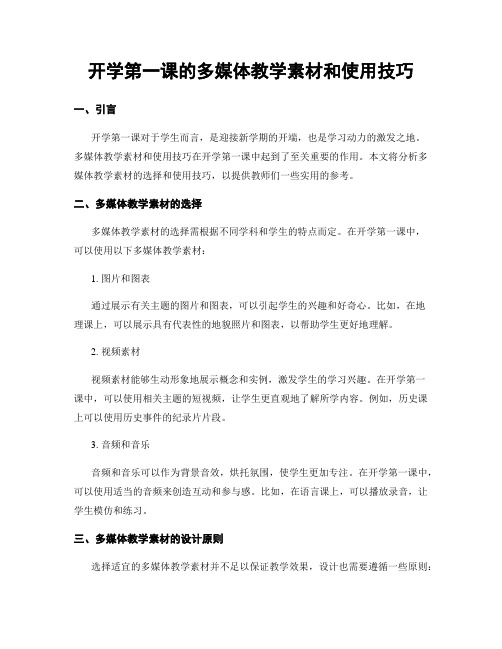 开学第一课的多媒体教学素材和使用技巧

一、引言

开学第一课对于学生而言，是迎接新学期的开端，也是学习动力的激发之地。多媒体教学素材和使用技巧在开学第一课中起到了至关重要的作用。本文将分析多媒体教学素材的选择和使用技巧，以提供教师们一些实用的参考。

二、多媒体教学素材的选择

多媒体教学素材的选择需根据不同学科和学生的特点而定。在开学第一课中，可以使用以下多媒体教学素材：

1. 图片和图表

通过展示有关主题的图片和图表，可以引起学生的兴趣和好奇心。比如，在地理课上，可以展示具有代表性的地貌照片和图表，以帮助学生更好地理解。

2. 视频素材

视频素材能够生动形象地展示概念和实例，激发学生的学习兴趣。在开学第一课中，可以使用相关主题的短视频，让学生更直观地了解所学内容。例如，历史课上可以使用历史事件的纪录片片段。

3. 音频和音乐

音频和音乐可以作为背景音效，烘托氛围，使学生更加专注。在开学第一课中，可以使用适当的音频来创造互动和参与感。比如，在语言课上，可以播放录音，让学生模仿和练习。

三、多媒体教学素材的设计原则

选择适宜的多媒体教学素材并不足以保证教学效果，设计也需要遵循一些原则：